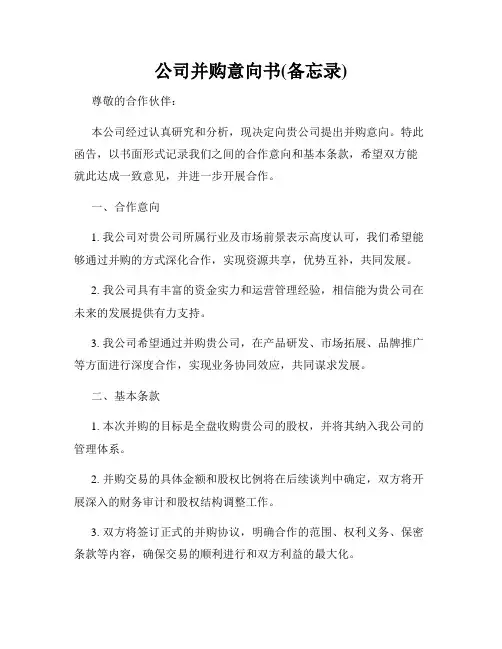 公司并购意向书(备忘录)

尊敬的合作伙伴：

本公司经过认真研究和分析，现决定向贵公司提出并购意向。特此函告，以书面形式记录我们之间的合作意向和基本条款，希望双方能就此达成一致意见，并进一步开展合作。

一、合作意向

1. 我公司对贵公司所属行业及市场前景表示高度认可，我们希望能够通过并购的方式深化合作，实现资源共享，优势互补，共同发展。

2. 我公司具有丰富的资金实力和运营管理经验，相信能为贵公司在未来的发展提供有力支持。

3. 我公司希望通过并购贵公司，在产品研发、市场拓展、品牌推广等方面进行深度合作，实现业务协同效应，共同谋求发展。

二、基本条款

1. 本次并购的目标是全盘收购贵公司的股权，并将其纳入我公司的管理体系。

2. 并购交易的具体金额和股权比例将在后续谈判中确定，双方将开展深入的财务审计和股权结构调整工作。

3. 双方将签订正式的并购协议，明确合作的范围、权利义务、保密条款等内容，确保交易的顺利进行和双方利益的最大化。